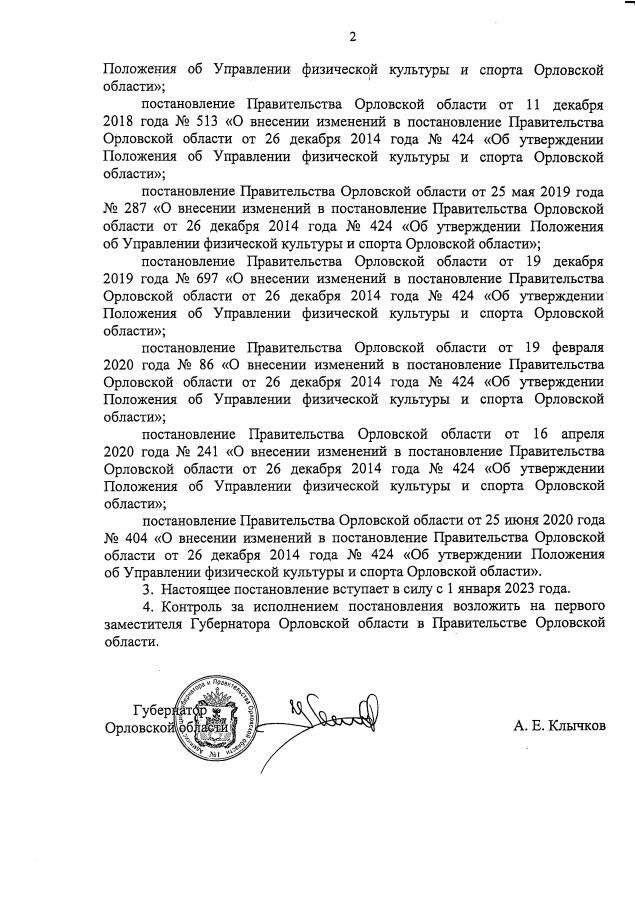 2

Положения об Управлении физической культуры и спорта Орловской области»;

постановление Правительства Орловской области от 11 декабря 2018 года № 513 «О внесении изменений в постановление Правительства Орловской области от 26 декабря 2014 года № 424 «Об утверждении Положения об Управлении физической культуры и спорта Орловской области»;

постановление Правительства Орловской области от 25 мая 2019 года № 287 «О внесении изменений в постановление Правительства Орловской области от 26 декабря 2014 года № 424 «Об утверждении Положения об Управлении физической культуры и спорта Орловской области»;

постановление Правительства Орловской области от 19 декабря 2019 года № 697 «О внесении изменений в постановление Правительства Орловской области от 26 декабря 2014 года № 424 «Об утверждении Положения об Управлении физической культуры и спорта Орловской области»;

постановление Правительства Орловской области от 19 февраля 2020 года № 86 «О внесении изменений в постановление Правительства Орловской области от 26 декабря 2014 года № 424 «Об утверждении Положения об Управлении физической культуры и спорта Орловской области»;

постановление Правительства Орловской области от 16 апреля 2020 года № 241 «О внесении изменений в постановление Правительства Орловской области от 26 декабря 2014 года № 424 «Об утверждении Положения об Управлении физической культуры и спорта Орловской области»;

постановление Правительства Орловской области от 25 июня 2020 года № 404 «О внесении изменений в постановление Правительства Орловской области от 26 декабря 2014 года № 424 «Об утверждении Положения об Управлении физической культуры и спорта Орловской области».

3. Настоящее постановление вступает в силу с 1 января 2023 года.

4. Контроль за исполнением постановления возложить на первого заместителя Губернатора Орловской области в Правительстве Орловской области.

Губернатор Орловской области

Администрация Губернатора и Правительства Орловской области №1

А. Е. Клычков